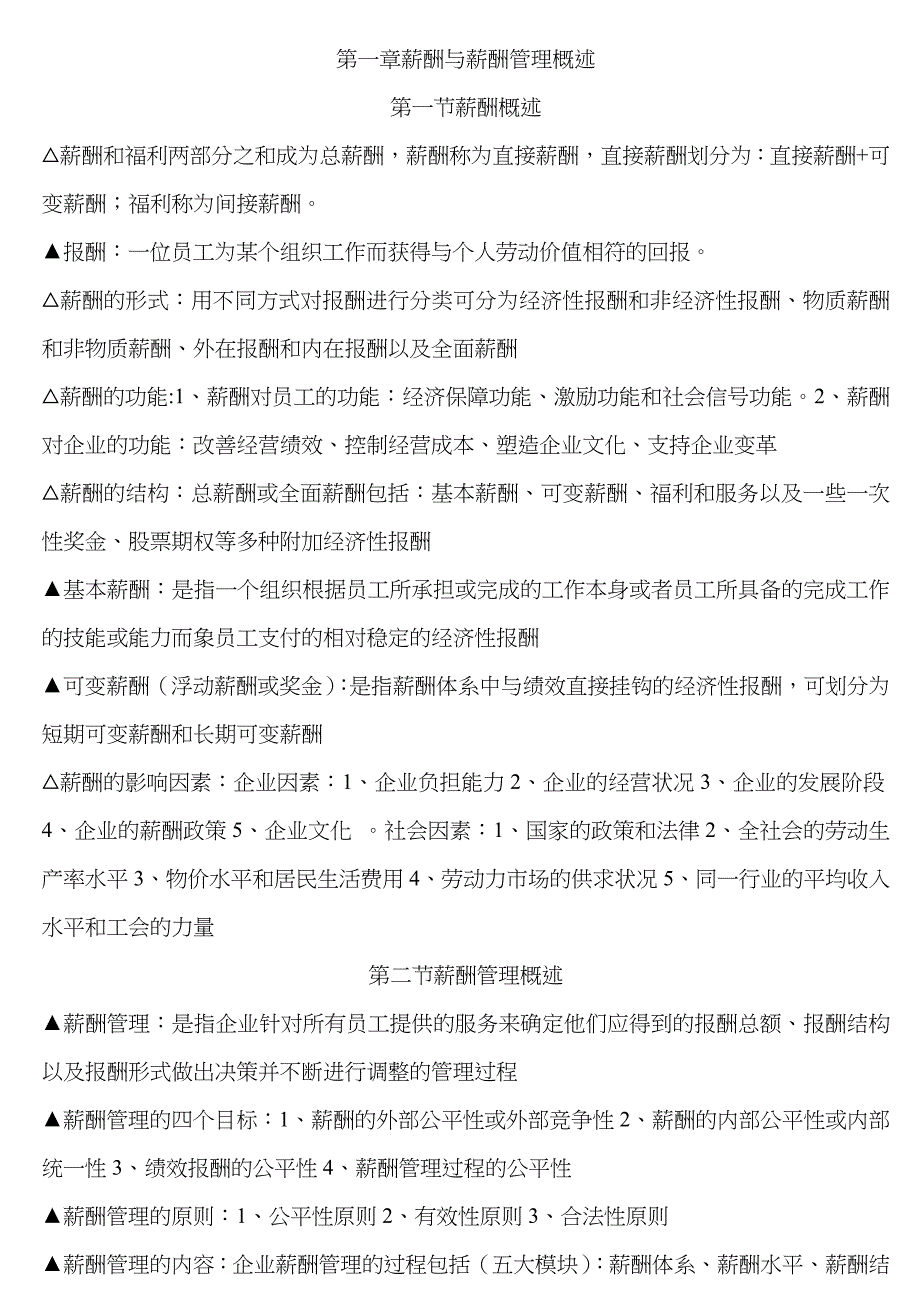 第一章薪酬与薪酬管理概述

第一节薪酬概述

△薪酬和福利两部分之和成为总薪酬，薪酬称为直接薪酬，直接薪酬划分为：直接薪酬+可变薪酬；福利称为间接薪酬。

▲报酬：一位员工为某个组织工作而获得与个人劳动价值相符的回报。

△薪酬的形式：用不同方式对报酬进行分类可分为经济性报酬和非经济性报酬、物质薪酬和非物质薪酬、外在报酬和内在报酬以及全面薪酬

△薪酬的功能:1、薪酬对员工的功能：经济保障功能、激励功能和社会信号功能。2、薪酬对企业的功能：改善经营绩效、控制经营成本、塑造企业文化、支持企业变革

△薪酬的结构：总薪酬或全面薪酬包括：基本薪酬、可变薪酬、福利和服务以及一些一次性奖金、股票期权等多种附加经济性报酬

▲基本薪酬：是指一个组织根据员工所承担或完成的工作本身或者员工所具备的完成工作的技能或能力而象员工支付的相对稳定的经济性报酬

▲可变薪酬（浮动薪酬或奖金）:是指薪酬体系中与绩效直接挂钩的经济性报酬，可划分为短期可变薪酬和长期可变薪酬

△薪酬的影响因素：企业因素：1、企业负担能力 2、企业的经营状况 3、企业的发展阶段 4、企业的薪酬政策 5、企业文化 。社会因素：1、国家的政策和法律 2、全社会的劳动生产率水平 3、物价水平和居民生活费用 4、劳动力市场的供求状况 5、同一行业的平均收入水平和工会的力量

第二节薪酬管理概述

▲薪酬管理：是指企业针对所有员工提供的服务来确定他们应得到的报酬总额、报酬结构以及报酬形式做出决策并不断进行调整的管理过程

▲薪酬管理的四个目标：1、薪酬的外部公平性或外部竞争性 2、薪酬的内部公平性或内部统一性 3、绩效报酬的公平性 4、薪酬管理过程的公平性

▲薪酬管理的原则：1、公平性原则 2、有效性原则 3、合法性原则

▲薪酬管理的内容：企业薪酬管理的过程包括（五大模块）：薪酬体系、薪酬水平、薪酬结